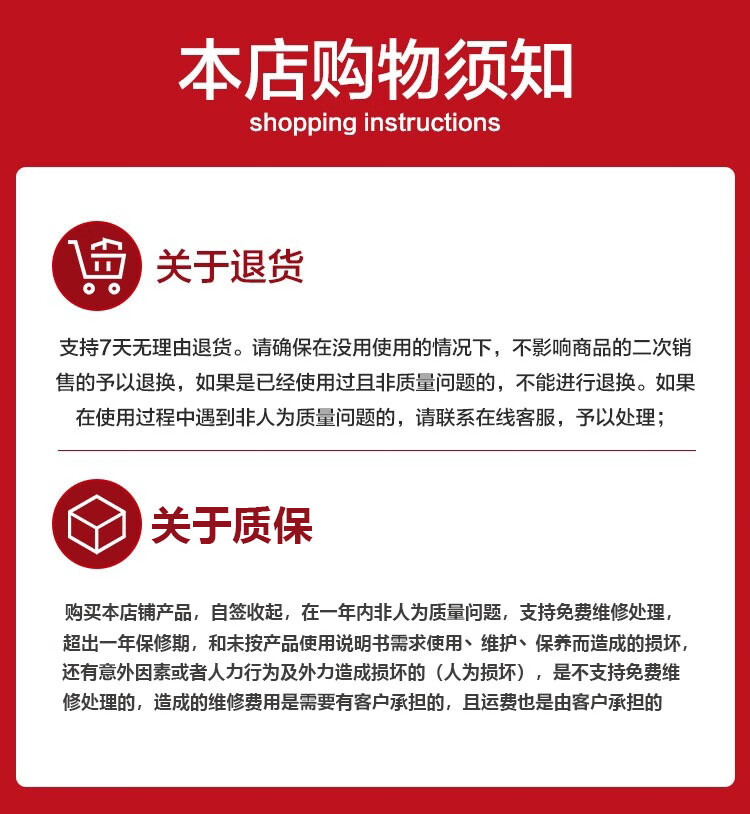 本店购物须知
shopping instructions

关于退货

支持7天无理由退货。请确保在没用使用的情况下，不影响商品的二次销售的予以退换，如果是已经使用过且非质量问题的，不能进行退换。如果在使用过程中遇到非人为质量问题的，请联系在线客服，予以处理；

关于质保

购买本店铺产品，自签收起，在一年内非人为质量问题，支持免费维修处理，超出一年保修期，和未按产品使用说明书需求使用、维护、保养而造成的损坏，还有意外因素或者人力行为及外力造成损坏的（人为损坏），是不支持免费维修处理的，造成的维修费用是需要有客户承担的，且运费也是由客户承担的